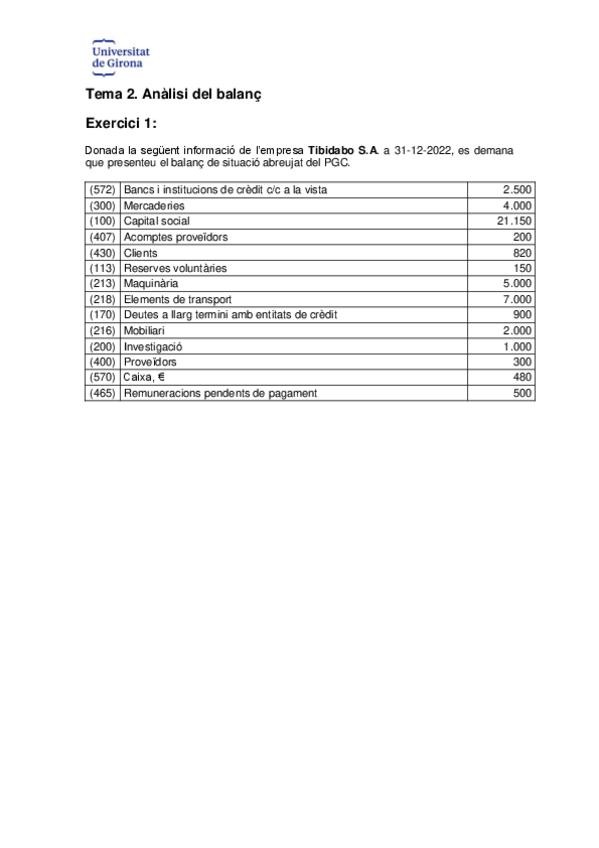 Universitat de Girona

Tema 2. Anàlisi del balanç

Exercici 1:

Donada la següent informació de l'empresa Tibidabo S.A. a 31-12-2022, es demana que presenteu el balanç de situació abreujat del PGC.

| | | |
|---|---|---|
| (572) | Bancs i institucions de crèdit c/c a la vista | 2.500 |
| (300) | Mercaderies | 4.000 |
| (100) | Capital social | 21.150 |
| (407) | Acomptes proveïdors | 200 |
| (430) | Clients | 820 |
| (113) | Reserves voluntàries | 150 |
| (213) | Maquinària | 5.000 |
| (218) | Elements de transport | 7.000 |
| (170) | Deutes a llarg termini amb entitats de crèdit | 900 |
| (216) | Mobiliari | 2.000 |
| (200) | Investigació | 1.000 |
| (400) | Proveïdors | 300 |
| (570) | Caixa, € | 480 |
| (465) | Remuneracions pendents de pagament | 500 |